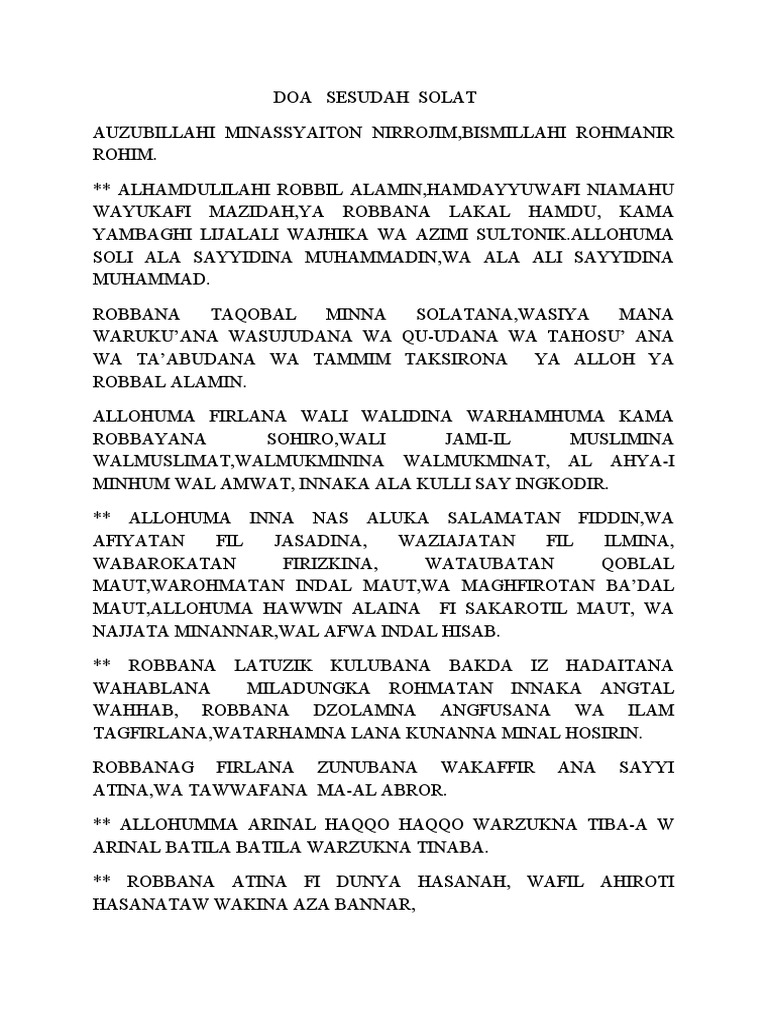 DOA SESUDAH SOLAT

AUZUBILLAHI MINASSYAITON NIRROJIM,BISMILLAHI ROHMANIR ROHIM.

** ALHAMDULILAHI ROBBIL ALAMIN,HAMDAYYUWAFI NIAMAHU WAYUKAFI MAZIDAH,YA ROBBANA LAKAL HAMDU, KAMA YAMBAGHI LIJALALI WAJHIKA WA AZIMI SULTONIK.ALLOHUMA SOLI ALA SAYYIDINA MUHAMMADIN,WA ALA ALI SAYYIDINA MUHAMMAD.

ROBBANA TAQOBAL MINNA SOLATANA,WASIYA MANA WARUKU'ANA WASUJUDANA WA QU-UDANA WA TAHOSU' ANA WA TA'ABUDANA WA TAMMIM TAKSIRONA YA ALLOH YA ROBBAL ALAMIN.

ALLOHUMA FIRLANA WALI WALIDINA WARHAMHUMA KAMA ROBBAYANA SOHIRO,WALI JAMI-IL MUSLIMINA WALMUSLIMAT,WALMUKMININA WALMUKMINAT, AL AHYA-I MINHUM WAL AMWAT, INNAKA ALA KULLI SAY INGKODIR.

** ALLOHUMA INNA NAS ALUKA SALAMATAN FIDDIN,WA AFIYATAN FIL JASADINA, WAZIAJATAN FIL ILMINA, WABAROKATAN FIRIZKINA, WATAUBATAN QOBLAL MAUT,WAROHMATAN INDAL MAUT,WA MAGHFIROTAN BA'DAL MAUT,ALLOHUMA HAWWIN ALAINA FI SAKAROTIL MAUT, WA NAJJATA MINANNAR,WAL AFWA INDAL HISAB.

** ROBBANA LATUZIK KULUBANA BAKDA IZ HADAITANA WAHABLANA MILADUNGKA ROHMATAN INNAKA ANGTAL WAHHAB, ROBBANA DZOLAMNA ANGFUSANA WA ILAM TAGFIRLANA,WATARHAMNA LANA KUNANNA MINAL HOSIRIN.

ROBBANAG FIRLANA ZUNUBANA WAKAFFIR ANA SAYYI ATINA,WA TAWWAFANA MA-AL ABROR.

** ALLOHUMMA ARINAL HAQQO HAQQO WARZUKNA TIBA-A W ARINAL BATILA BATILA WARZUKNA TINABA.

** ROBBANA ATINA FI DUNYA HASANAH, WAFIL AHIROTI HASANATAW WAKINA AZA BANNAR,